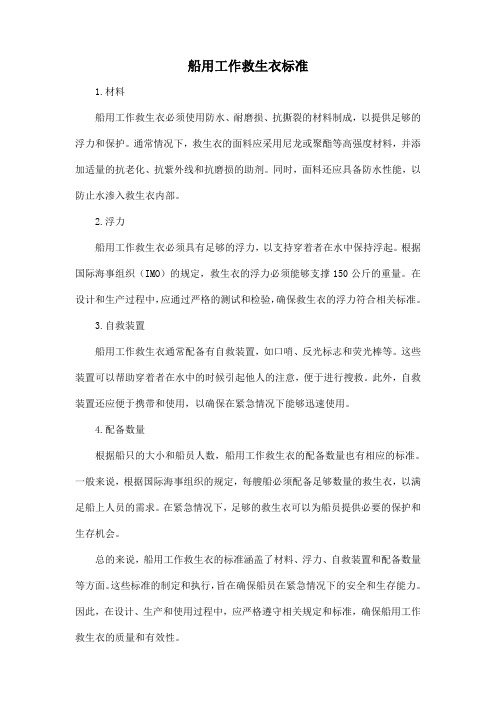 船用工作救生衣标准

1.材料

船用工作救生衣必须使用防水、耐磨损、抗撕裂的材料制成，以提供足够的浮力和保护。通常情况下，救生衣的面料应采用尼龙或聚酯等高强度材料，并添加适量的抗老化、抗紫外线和抗磨损的助剂。同时，面料还应具备防水性能，以防止水渗入救生衣内部。

2.浮力

船用工作救生衣必须具有足够的浮力，以支持穿着者在水中保持浮起。根据国际海事组织（IMO）的规定，救生衣的浮力必须能够支撑150公斤的重量。在设计和生产过程中，应通过严格的测试和检验，确保救生衣的浮力符合相关标准。

3.自救装置

船用工作救生衣通常配备有自救装置，如口哨、反光标志和荧光棒等。这些装置可以帮助穿着者在水中的时候引起他人的注意，便于进行搜救。此外，自救装置还应便于携带和使用，以确保在紧急情况下能够迅速使用。

4.配备数量

根据船只的大小和船员人数，船用工作救生衣的配备数量也有相应的标准。一般来说，根据国际海事组织的规定，每艘船必须配备足够数量的救生衣，以满足船上人员的需求。在紧急情况下，足够的救生衣可以为船员提供必要的保护和生存机会。

总的来说，船用工作救生衣的标准涵盖了材料、浮力、自救装置和配备数量等方面。这些标准的制定和执行，旨在确保船员在紧急情况下的安全和生存能力。因此，在设计、生产和使用过程中，应严格遵守相关规定和标准，确保船用工作救生衣的质量和有效性。